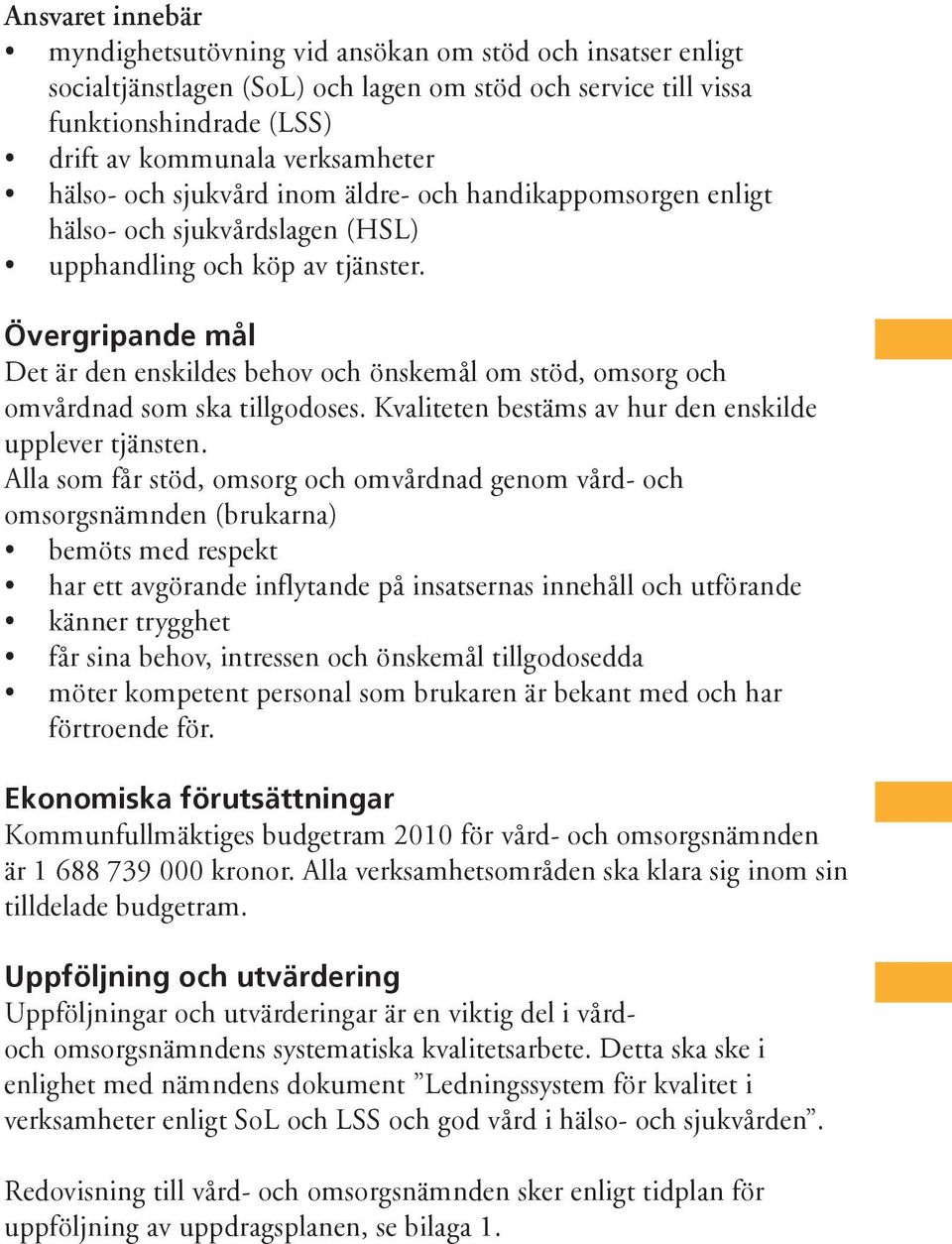 Ansvaret innebär
• myndighetsutövning vid ansökan om stöd och insatser enligt socialtjänstlagen (SoL) och lagen om stöd och service till vissa funktionshindrade (LSS)
• drift av kommunala verksamheter
• hälso- och sjukvård inom äldre- och handikappomsorgen enligt hälso- och sjukvårdslagen (HSL)
• upphandling och köp av tjänster.

Övergripande mål
Det är den enskildes behov och önskemål om stöd, omsorg och omvårdnad som ska tillgodoses. Kvaliteten bestäms av hur den enskilde upplever tjänsten.
Alla som får stöd, omsorg och omvårdnad genom vård- och omsorgsnämnden (brukarna)
• bemöts med respekt
• har ett avgörande inflytande på insatsernas innehåll och utförande
• känner trygghet
• får sina behov, intressen och önskemål tillgodosedda
• möter kompetent personal som brukaren är bekant med och har förtroende för.

Ekonomiska förutsättningar
Kommunfullmäktiges budgetram 2010 för vård- och omsorgsnämnden är 1 688 739 000 kronor. Alla verksamhetsområden ska klara sig inom sin tilldelade budgetram.

Uppföljning och utvärdering
Uppföljningar och utvärderingar är en viktig del i vård- och omsorgsnämndens systematiska kvalitetsarbete. Detta ska ske i enlighet med nämndens dokument ”Ledningssystem för kvalitet i verksamheter enligt SoL och LSS och god vård i hälso- och sjukvården”.

Redovisning till vård- och omsorgsnämnden sker enligt tidplan för uppföljning av uppdragsplanen, se bilaga 1.